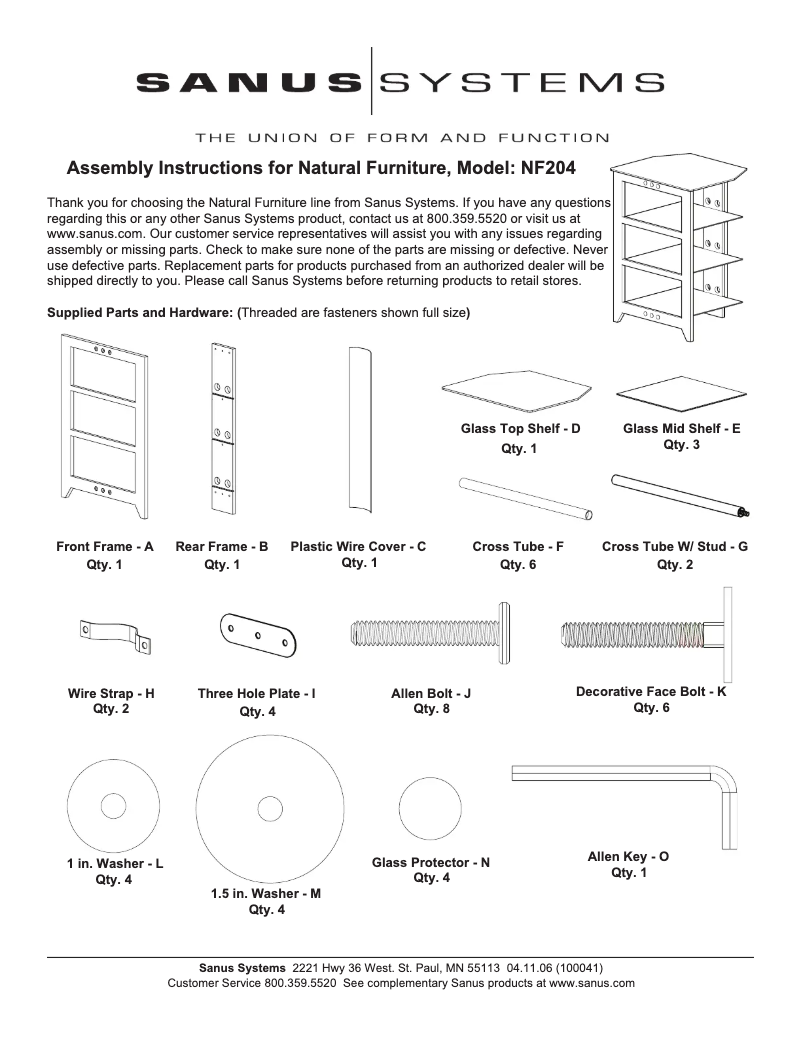 SANUS SYSTEMS

THE UNION OF FORM AND FUNCTION

Assembly Instructions for Natural Furniture, Model: NF204

Thank you for choosing the Natural Furniture line from Sanus Systems. If you have any questions regarding this or any other Sanus Systems product, contact us at 800.359.5520 or visit us at www.sanus.com. Our customer service representatives will assist you with any issues regarding assembly or missing parts. Check to make sure none of the parts are missing or defective. Never use defective parts. Replacement parts for products purchased from an authorized dealer will be shipped directly to you. Please call Sanus Systems before returning products to retail stores.

Supplied Parts and Hardware: (Threaded are fasteners shown full size)

Glass Top Shelf - D
Qty. 1

Glass Mid Shelf - E
Qty. 3

Front Frame - A
Qty. 1

Rear Frame - B
Qty. 1

Plastic Wire Cover - C
Qty. 1

Cross Tube - F
Qty. 6

Cross Tube W/ Stud - G
Qty. 2

Wire Strap - H
Qty. 2

Three Hole Plate - I
Qty. 4

Allen Bolt - J
Qty. 8

Decorative Face Bolt - K
Qty. 6

1 in. Washer - L
Qty. 4

1.5 in. Washer - M
Qty. 4

Glass Protector - N
Qty. 4

Allen Key - O
Qty. 1

Sanus Systems 2221 Hwy 36 West. St. Paul, MN 55113 04.11.06 (100041)
Customer Service 800.359.5520 See complementary Sanus products at www.sanus.com